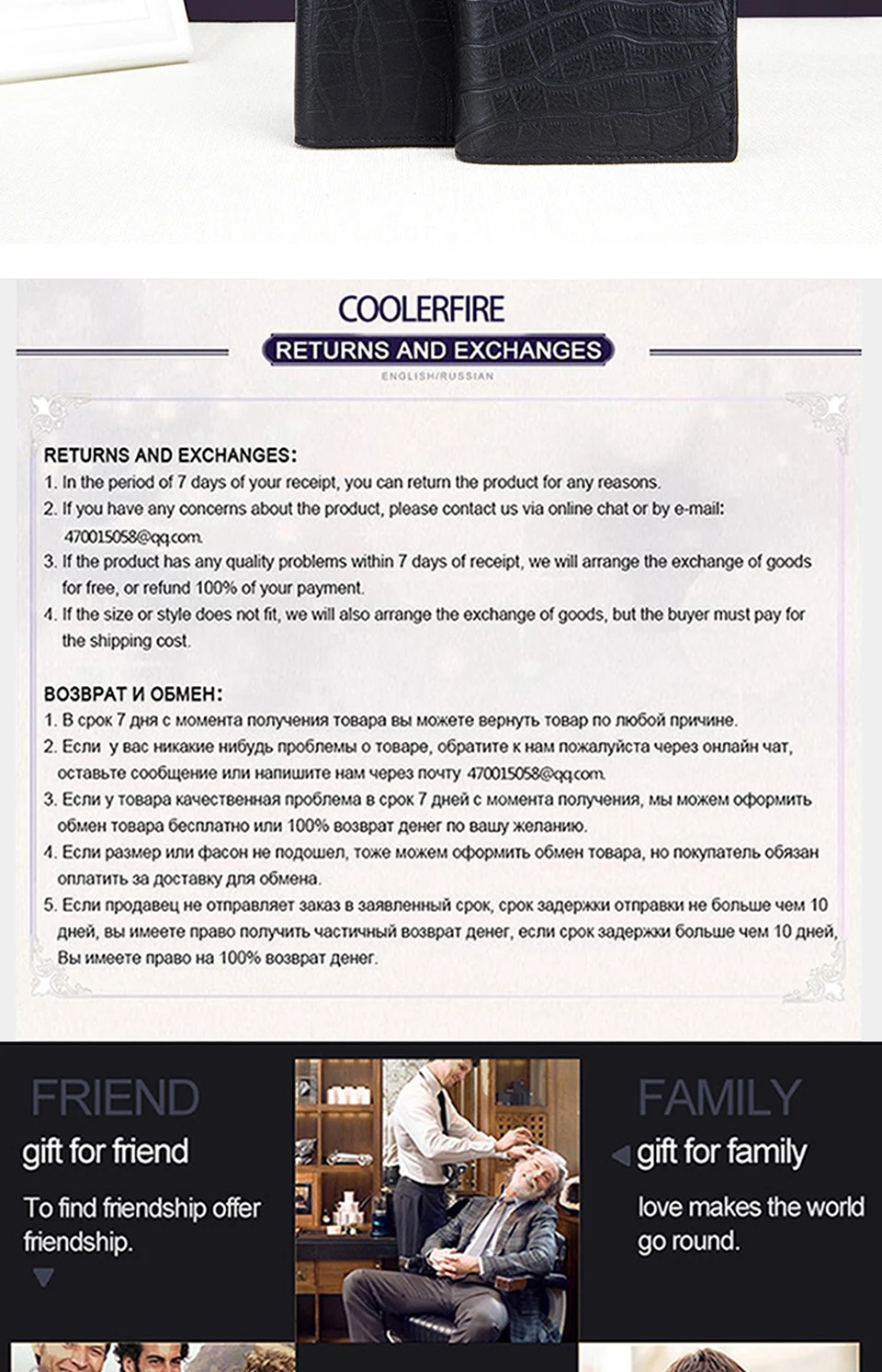 COOLERFIRE

RETURNS AND EXCHANGES

ENGLISH/RUSSIAN

RETURNS AND EXCHANGES:
1. In the period of 7 days of your receipt, you can return the product for any reasons.
2. If you have any concerns about the product, please contact us via online chat or by e-mail: 470015058@qq.com.
3. If the product has any quality problems within 7 days of receipt, we will arrange the exchange of goods for free, or refund 100% of your payment.
4. If the size or style does not fit, we will also arrange the exchange of goods, but the buyer must pay for the shipping cost.

ВОЗВРАТ И ОБМЕН:
1. В срок 7 дня с момента получения товара вы можете вернуть товар по любой причине.
2. Если у вас никакие нибудь проблемы о товаре, обратите к нам пожалуйста через онлайн чат, оставьте сообщение или напишите нам через почту 470015058@qq.com.
3. Если у товара качественная проблема в срок 7 дней с момента получения, мы можем оформить обмен товара бесплатно или 100% возврат денег по вашу желанию.
4. Если размер или фасон не подошел, тоже можем оформить обмен товара, но покупатель обязан оплатить за доставку для обмена.
5. Если продавец не отправляет заказ в заявленный срок, срок задержки отправки не больше чем 10 дней, вы имеете право получить частичный возврат денег, если срок задержки больше чем 10 дней, Вы имеете право на 100% возврат денег.

FRIEND
gift for friend
To find friendship offer friendship.

FAMILY
gift for family
love makes the world go round.